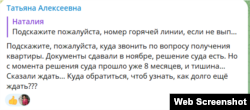 Татьяна Алексеевна

Наталия
Подскажите пожалуйста, номер горячей линии, если не вып...

Подскажите, пожалуйста, куда звонить по вопросу получения квартиры. Документы сдавали в ноябре, решение суда есть. Но с момента решения суда прошло уже 8 месяцев, и тишина... Сказали ждать... Куда обратиться, чтоб узнать, как долго ещё ждать???

Web Screenshot